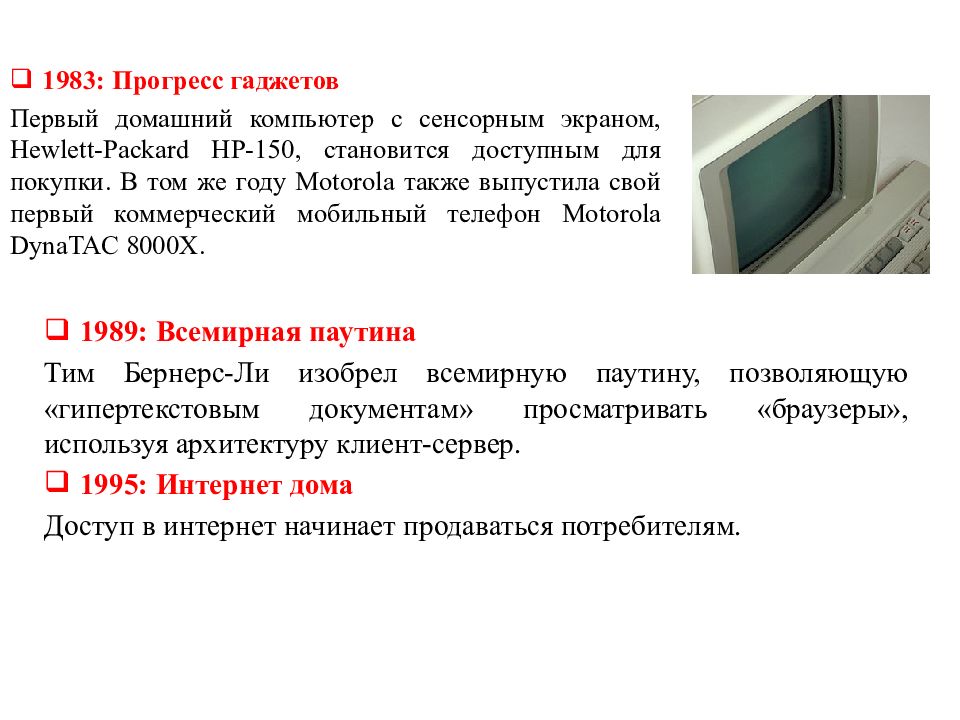 ❑ 1983: Прогресс гаджетов

Первый домашний компьютер с сенсорным экраном, Hewlett-Packard HP-150, становится доступным для покупки. В том же году Motorola также выпустила свой первый коммерческий мобильный телефон Motorola DynaTAC 8000X.

❑ 1989: Всемирная паутина

Тим Бернерс-Ли изобрел всемирную паутину, позволяющую «гипертекстовым документам» просматривать «браузеры», используя архитектуру клиент-сервер.

❑ 1995: Интернет дома

Доступ в интернет начинает продаваться потребителям.